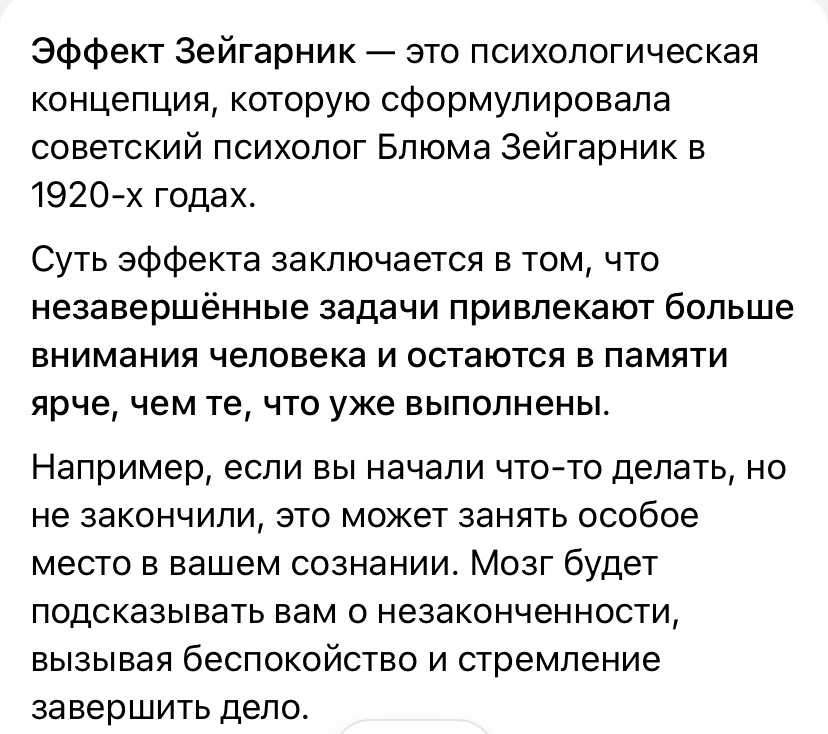 Эффект Зейгарник — это психологическая концепция, которую сформулировала советский психолог Блюма Зейгарник в 1920-х годах.

Суть эффекта заключается в том, что незавершённые задачи привлекают больше внимания человека и остаются в памяти ярче, чем те, что уже выполнены.

Например, если вы начали что-то делать, но не закончили, это может занять особое место в вашем сознании. Мозг будет подсказывать вам о незаконченности, вызывая беспокойство и стремление завершить дело.